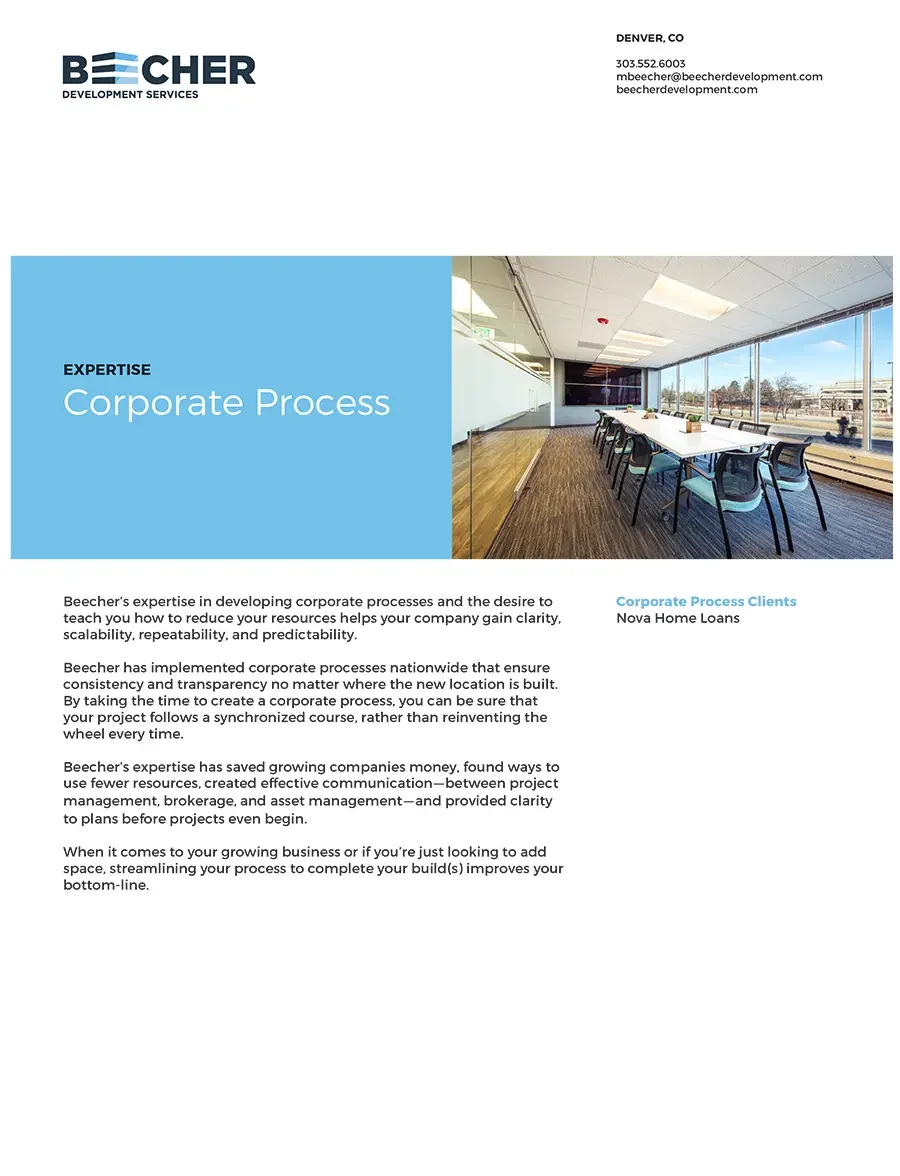 BEECHER
DEVELOPMENT SERVICES

DENVER, CO

303.552.6003
mbeecher@beecherdevelopment.com
beecherdevelopment.com

EXPERTISE
Corporate Process

Beecher's expertise in developing corporate processes and the desire to teach you how to reduce your resources helps your company gain clarity, scalability, repeatability, and predictability.

Beecher has implemented corporate processes nationwide that ensure consistency and transparency no matter where the new location is built. By taking the time to create a corporate process, you can be sure that your project follows a synchronized course, rather than reinventing the wheel every time.

Beecher's expertise has saved growing companies money, found ways to use fewer resources, created effective communication—between project management, brokerage, and asset management—and provided clarity to plans before projects even begin.

When it comes to your growing business or if you're just looking to add space, streamlining your process to complete your build(s) improves your bottom-line.

Corporate Process Clients
Nova Home Loans